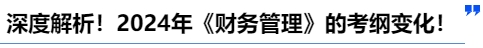 深度解析！2024年《财务管理》的考纲变化！